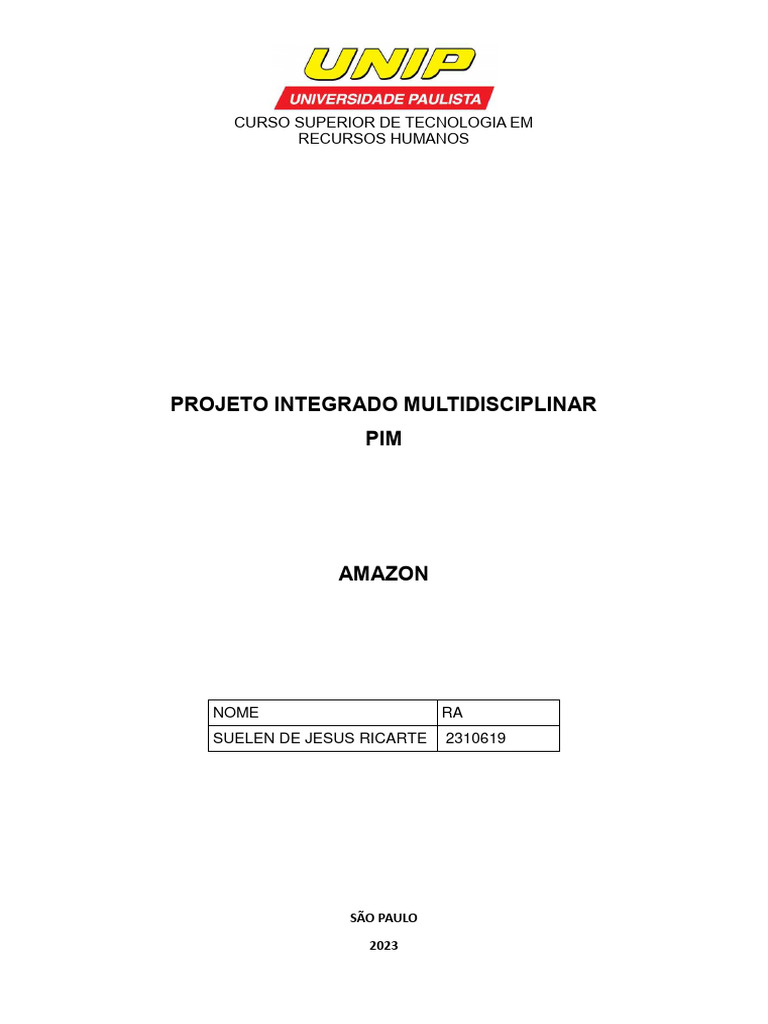 UNIP
UNIVERSIDADE PAULISTA

CURSO SUPERIOR DE TECNOLOGIA EM RECURSOS HUMANOS

PROJETO INTEGRADO MULTIDISCIPLINAR
PIM

AMAZON

| NOME | RA |
|---|---|
| SUELEN DE JESUS RICARTE | 2310619 |

SÃO PAULO
2023